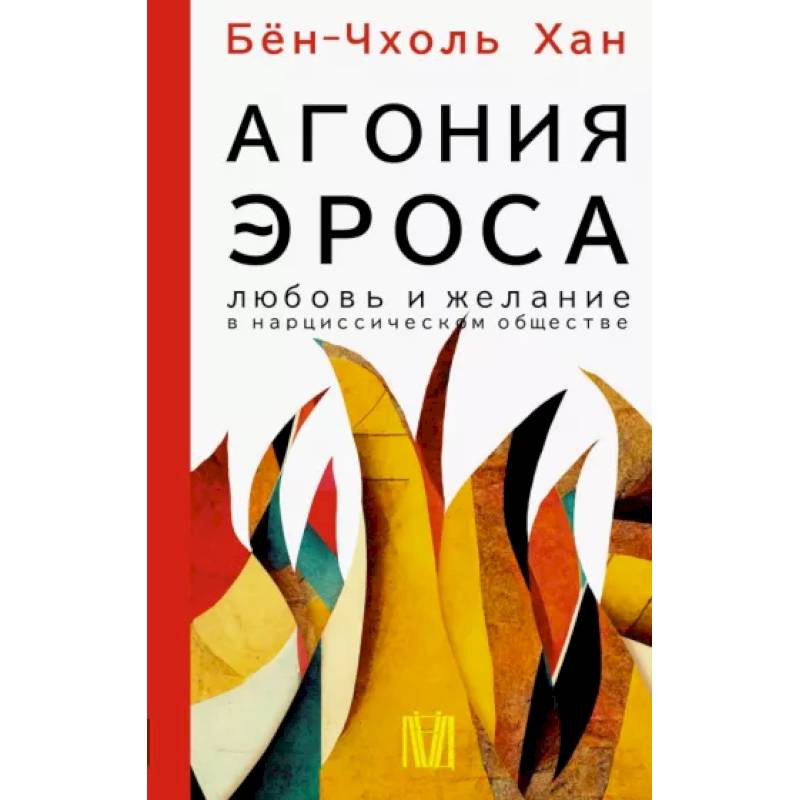 Бён-Чхоль Хан

АГОНИЯ ЭРОСА

любовь и желание
в нарциссическом обществе